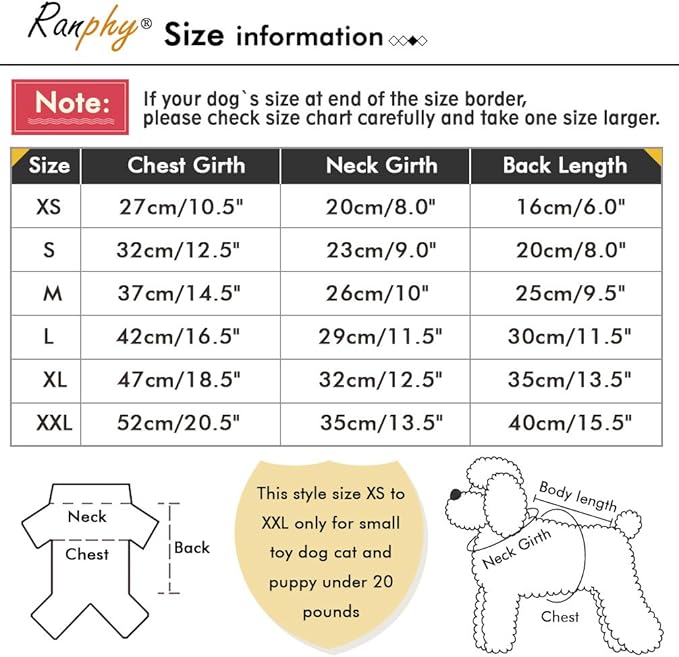 Ranphy® Size information

Note: If your dog`s size at end of the size border, please check size chart carefully and take one size larger.

| Size | Chest Girth | Neck Girth | Back Length |
|---|---|---|---|
| XS | 27cm/10.5" | 20cm/8.0" | 16cm/6.0" |
| S | 32cm/12.5" | 23cm/9.0" | 20cm/8.0" |
| M | 37cm/14.5" | 26cm/10" | 25cm/9.5" |
| L | 42cm/16.5" | 29cm/11.5" | 30cm/11.5" |
| XL | 47cm/18.5" | 32cm/12.5" | 35cm/13.5" |
| XXL | 52cm/20.5" | 35cm/13.5" | 40cm/15.5" |

Neck
Chest
Back

This style size XS to XXL only for small toy dog cat and puppy under 20 pounds

Body length
Neck Girth
Chest